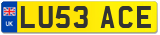 UK

LU53 ACE